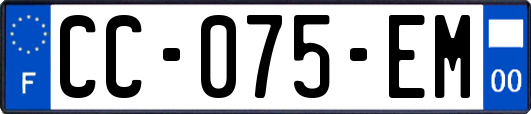 F

CC-075-EM

00